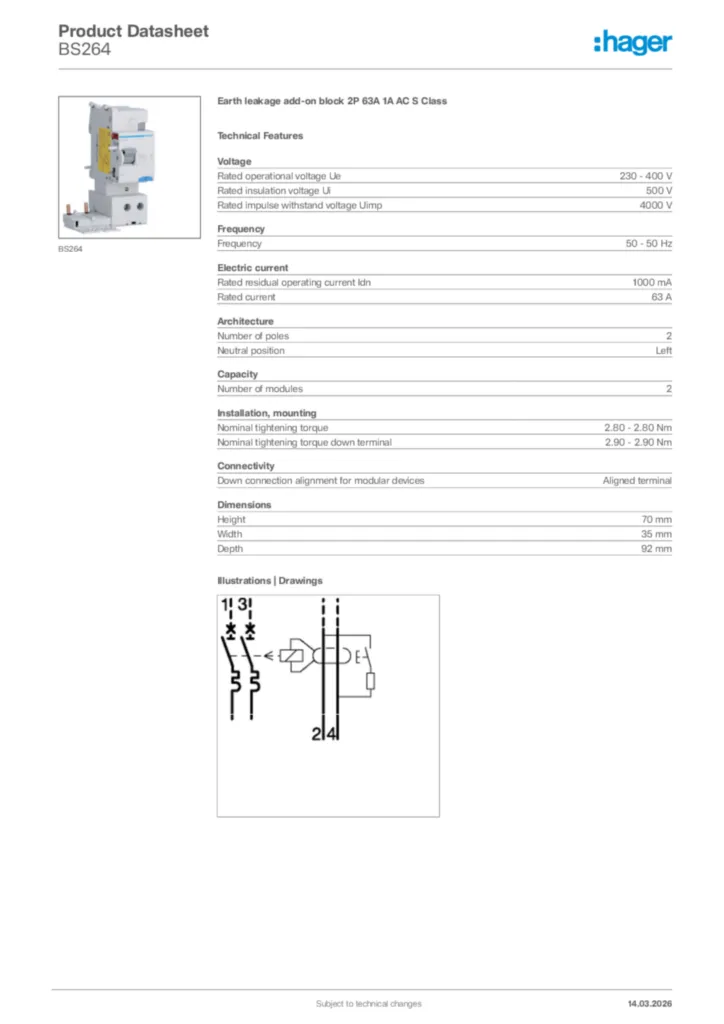 Product Datasheet
BS264

:hager

BS264

Earth leakage add-on block 2P 63A 1A AC S Class

Technical Features

Voltage

| | |
|---|---|
| Rated operational voltage Ue | 230 - 400 V |
| Rated insulation voltage Ui | 500 V |
| Rated impulse withstand voltage Uimp | 4000 V |

Frequency

| | |
|---|---|
| Frequency | 50 - 50 Hz |

Electric current

| | |
|---|---|
| Rated residual operating current Idn | 1000 mA |
| Rated current | 63 A |

Architecture

| | |
|---|---|
| Number of poles | 2 |
| Neutral position | Left |

Capacity

| | |
|---|---|
| Number of modules | 2 |

Installation, mounting

| | |
|---|---|
| Nominal tightening torque | 2.80 - 2.80 Nm |
| Nominal tightening torque down terminal | 2.90 - 2.90 Nm |

Connectivity

| | |
|---|---|
| Down connection alignment for modular devices | Aligned terminal |

Dimensions

| | |
|---|---|
| Height | 70 mm |
| Width | 35 mm |
| Depth | 92 mm |

Illustrations | Drawings

1 3

E

2 4

Subject to technical changes

14.03.2026